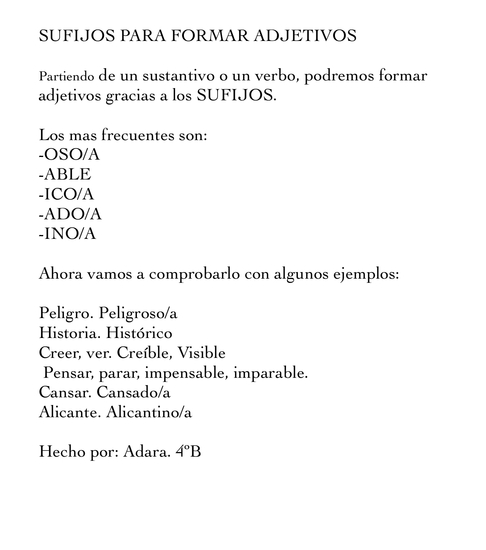 SUFIJOS PARA FORMAR ADJETIVOS

Partiendo de un sustantivo o un verbo, podremos formar adjetivos gracias a los SUFIJOS.

Los mas frecuentes son:
-OSO/A
-ABLE
-ICO/A
-ADO/A
-INO/A

Ahora vamos a comprobarlo con algunos ejemplos:

Peligro. Peligroso/a
Historia. Histórico
Creer, ver. Creíble, Visible
Pensar, parar, impensable, imparable.
Cansar. Cansado/a
Alicante. Alicantino/a

Hecho por: Adara. 4ºB